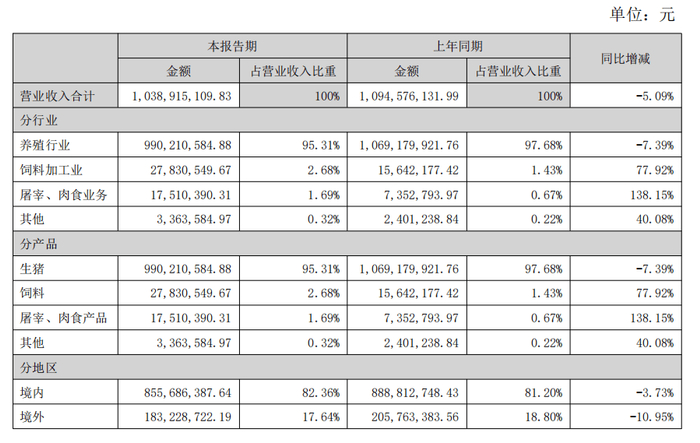 单位：元

|  | 本报告期 |  | 上年同期 |  | 同比增减 |
|---|---|---|---|---|---|
|  | 金额 | 占营业收入比重 | 金额 | 占营业收入比重 |  |
| 营业收入合计 | 1,038,915,109.83 | 100% | 1,094,576,131.99 | 100% | -5.09% |
| 分行业 |  |  |  |  |  |
| 养殖行业 | 990,210,584.88 | 95.31% | 1,069,179,921.76 | 97.68% | -7.39% |
| 饲料加工业 | 27,830,549.67 | 2.68% | 15,642,177.42 | 1.43% | 77.92% |
| 屠宰、肉食业务 | 17,510,390.31 | 1.69% | 7,352,793.97 | 0.67% | 138.15% |
| 其他 | 3,363,584.97 | 0.32% | 2,401,238.84 | 0.22% | 40.08% |
| 分产品 |  |  |  |  |  |
| 生猪 | 990,210,584.88 | 95.31% | 1,069,179,921.76 | 97.68% | -7.39% |
| 饲料 | 27,830,549.67 | 2.68% | 15,642,177.42 | 1.43% | 77.92% |
| 屠宰、肉食产品 | 17,510,390.31 | 1.69% | 7,352,793.97 | 0.67% | 138.15% |
| 其他 | 3,363,584.97 | 0.32% | 2,401,238.84 | 0.22% | 40.08% |
| 分地区 |  |  |  |  |  |
| 境内 | 855,686,387.64 | 82.36% | 888,812,748.43 | 81.20% | -3.73% |
| 境外 | 183,228,722.19 | 17.64% | 205,763,383.56 | 18.80% | -10.95% |